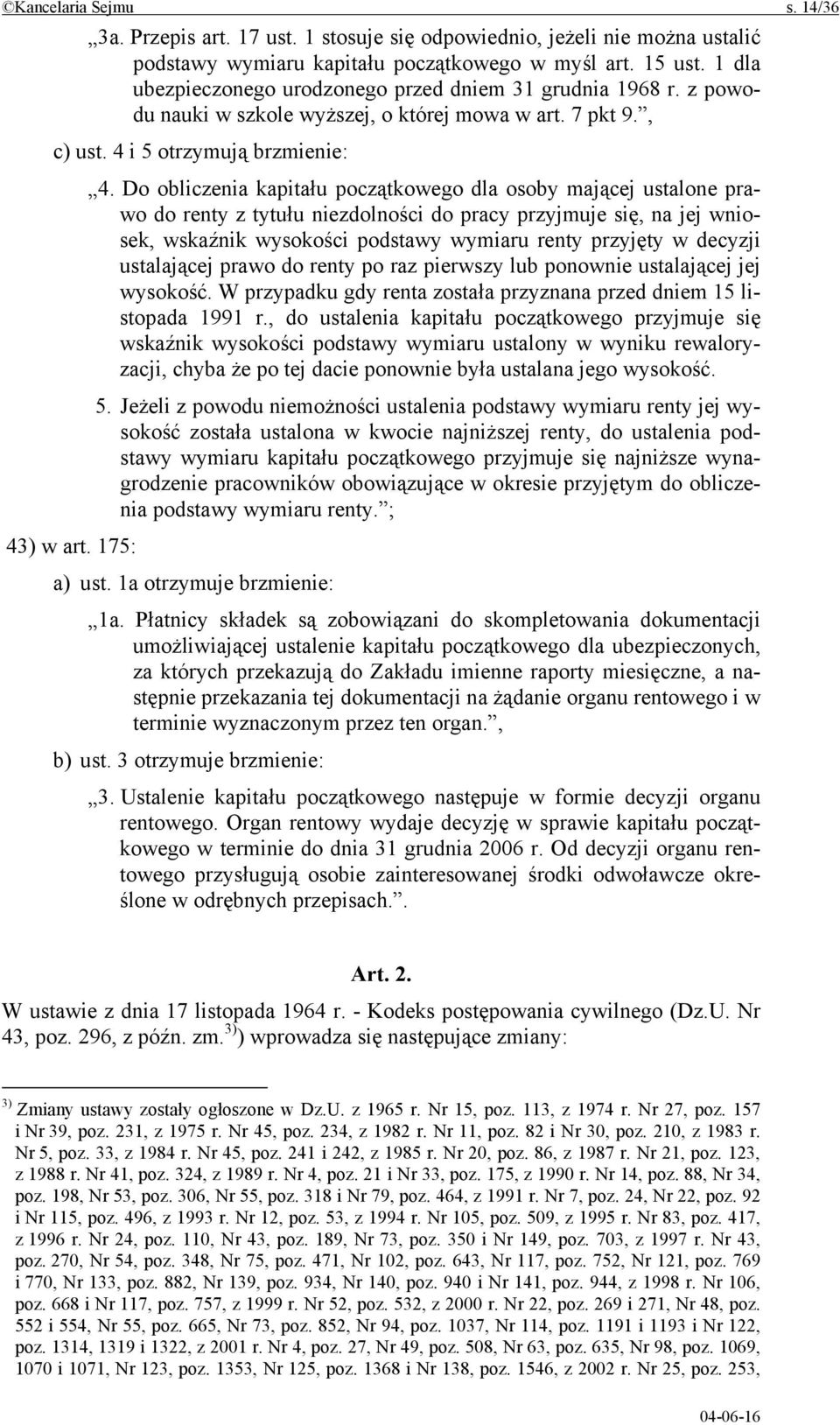 ©Kancelaria Sejmu s. 14/36

„3a. Przepis art. 17 ust. 1 stosuje się odpowiednio, jeżeli nie można ustalić podstawy wymiaru kapitału początkowego w myśl art. 15 ust. 1 dla ubezpieczonego urodzonego przed dniem 31 grudnia 1968 r. z powodu nauki w szkole wyższej, o której mowa w art. 7 pkt 9.”,

c) ust. 4 i 5 otrzymują brzmienie:

„4. Do obliczenia kapitału początkowego dla osoby mającej ustalone prawo do renty z tytułu niezdolności do pracy przyjmuje się, na jej wniosek, wskaźnik wysokości podstawy wymiaru renty przyjęty w decyzji ustalającej prawo do renty po raz pierwszy lub ponownie ustalającej jej wysokość. W przypadku gdy renta została przyznana przed dniem 15 listopada 1991 r., do ustalenia kapitału początkowego przyjmuje się wskaźnik wysokości podstawy wymiaru ustalony w wyniku rewaloryzacji, chyba że po tej dacie ponownie była ustalana jego wysokość.

5. Jeżeli z powodu niemożności ustalenia podstawy wymiaru renty jej wysokość została ustalona w kwocie najniższej renty, do ustalenia podstawy wymiaru kapitału początkowego przyjmuje się najniższe wynagrodzenie pracowników obowiązujące w okresie przyjętym do obliczenia podstawy wymiaru renty.”;

43) w art. 175:

a) ust. 1a otrzymuje brzmienie:

„1a. Płatnicy składek są zobowiązani do skompletowania dokumentacji umożliwiającej ustalenie kapitału początkowego dla ubezpieczonych, za których przekazują do Zakładu imienne raporty miesięczne, a następnie przekazania tej dokumentacji na żądanie organu rentowego i w terminie wyznaczonym przez ten organ.”,

b) ust. 3 otrzymuje brzmienie:

„3. Ustalenie kapitału początkowego następuje w formie decyzji organu rentowego. Organ rentowy wydaje decyzję w sprawie kapitału początkowego w terminie do dnia 31 grudnia 2006 r. Od decyzji organu rentowego przysługują osobie zainteresowanej środki odwoławcze określone w odrębnych przepisach.”.

Art. 2.

W ustawie z dnia 17 listopada 1964 r. - Kodeks postępowania cywilnego (Dz.U. Nr 43, poz. 296, z późn. zm.$^{3)}$) wprowadza się następujące zmiany:

$^{3)}$ Zmiany ustawy zostały ogłoszone w Dz.U. z 1965 r. Nr 15, poz. 113, z 1974 r. Nr 27, poz. 157 i Nr 39, poz. 231, z 1975 r. Nr 45, poz. 234, z 1982 r. Nr 11, poz. 82 i Nr 30, poz. 210, z 1983 r. Nr 5, poz. 33, z 1984 r. Nr 45, poz. 241 i 242, z 1985 r. Nr 20, poz. 86, z 1987 r. Nr 21, poz. 123, z 1988 r. Nr 41, poz. 324, z 1989 r. Nr 4, poz. 21 i Nr 33, poz. 175, z 1990 r. Nr 14, poz. 88, Nr 34, poz. 198, Nr 53, poz. 306, Nr 55, poz. 318 i Nr 79, poz. 464, z 1991 r. Nr 7, poz. 24, Nr 22, poz. 92 i Nr 115, poz. 496, z 1993 r. Nr 12, poz. 53, z 1994 r. Nr 105, poz. 509, z 1995 r. Nr 83, poz. 417, z 1996 r. Nr 24, poz. 110, Nr 43, poz. 189, Nr 73, poz. 350 i Nr 149, poz. 703, z 1997 r. Nr 43, poz. 270, Nr 54, poz. 348, Nr 75, poz. 471, Nr 102, poz. 643, Nr 117, poz. 752, Nr 121, poz. 769 i 770, Nr 133, poz. 882, Nr 139, poz. 934, Nr 140, poz. 940 i Nr 141, poz. 944, z 1998 r. Nr 106, poz. 668 i Nr 117, poz. 757, z 1999 r. Nr 52, poz. 532, z 2000 r. Nr 22, poz. 269 i 271, Nr 48, poz. 552 i 554, Nr 55, poz. 665, Nr 73, poz. 852, Nr 94, poz. 1037, Nr 114, poz. 1191 i 1193 i Nr 122, poz. 1314, 1319 i 1322, z 2001 r. Nr 4, poz. 27, Nr 49, poz. 508, Nr 63, poz. 635, Nr 98, poz. 1069, 1070 i 1071, Nr 123, poz. 1353, Nr 125, poz. 1368 i Nr 138, poz. 1546, z 2002 r. Nr 25, poz. 253,

04-06-16